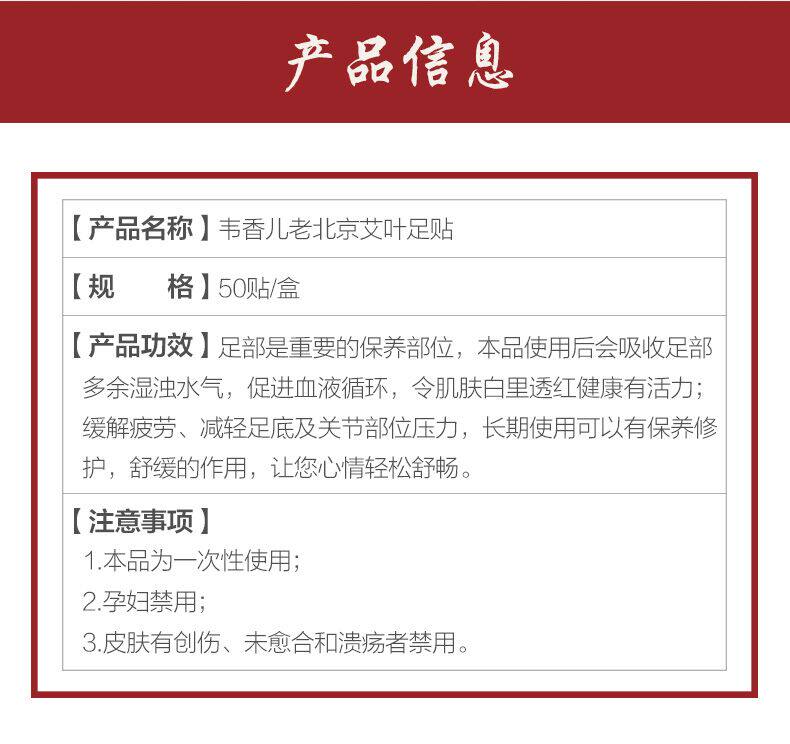 产品信息

【产品名称】韦香儿老北京艾叶足贴

【规 格】50贴/盒

【产品功效】足部是重要的保养部位，本品使用后会吸收足部多余湿浊水气，促进血液循环，令肌肤白里透红健康有活力；缓解疲劳、减轻足底及关节部位压力，长期使用可以有保养修护，舒缓的作用，让您心情轻松舒畅。

【注意事项】
1.本品为一次性使用；
2.孕妇禁用；
3.皮肤有创伤、未愈合和溃疡者禁用。